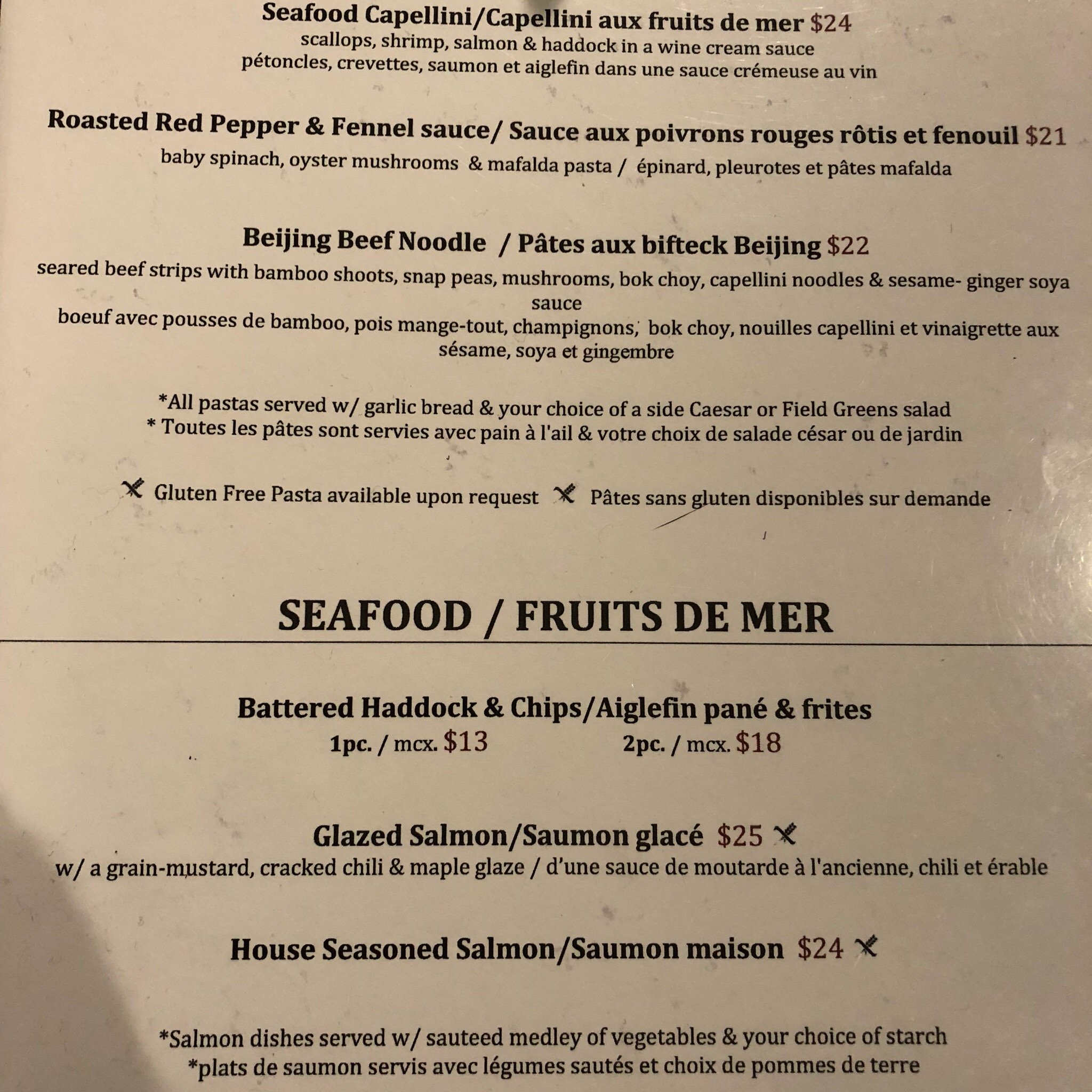 Seafood Capellini/Capellini aux fruits de mer $24
scallops, shrimp, salmon & haddock in a wine cream sauce
pétoncles, crevettes, saumon et aiglefin dans une sauce crémeuse au vin

Roasted Red Pepper & Fennel sauce/ Sauce aux poivrons rouges rôtis et fenouil $21
baby spinach, oyster mushrooms & mafalda pasta / épinard, pleurotes et pâtes mafalda

Beijing Beef Noodle / Pâtes aux bifteck Beijing $22
seared beef strips with bamboo shoots, snap peas, mushrooms, bok choy, capellini noodles & sesame- ginger soya sauce
boeuf avec pousses de bamboo, pois mange-tout, champignons, bok choy, nouilles capellini et vinaigrette aux sésame, soya et gingembre

*All pastas served w/ garlic bread & your choice of a side Caesar or Field Greens salad
* Toutes les pâtes sont servies avec pain à l'ail & votre choix de salade césar ou de jardin

Gluten Free Pasta available upon request Pâtes sans gluten disponibles sur demande

SEAFOOD / FRUITS DE MER

Battered Haddock & Chips/Aiglefin pané & frites
1pc. / mcx. $13 2pc. / mcx. $18

Glazed Salmon/Saumon glacé $25
w/ a grain-mustard, cracked chili & maple glaze / d'une sauce de moutarde à l'ancienne, chili et érable

House Seasoned Salmon/Saumon maison $24

*Salmon dishes served w/ sauteed medley of vegetables & your choice of starch
*plats de saumon servis avec légumes sautés et choix de pommes de terre